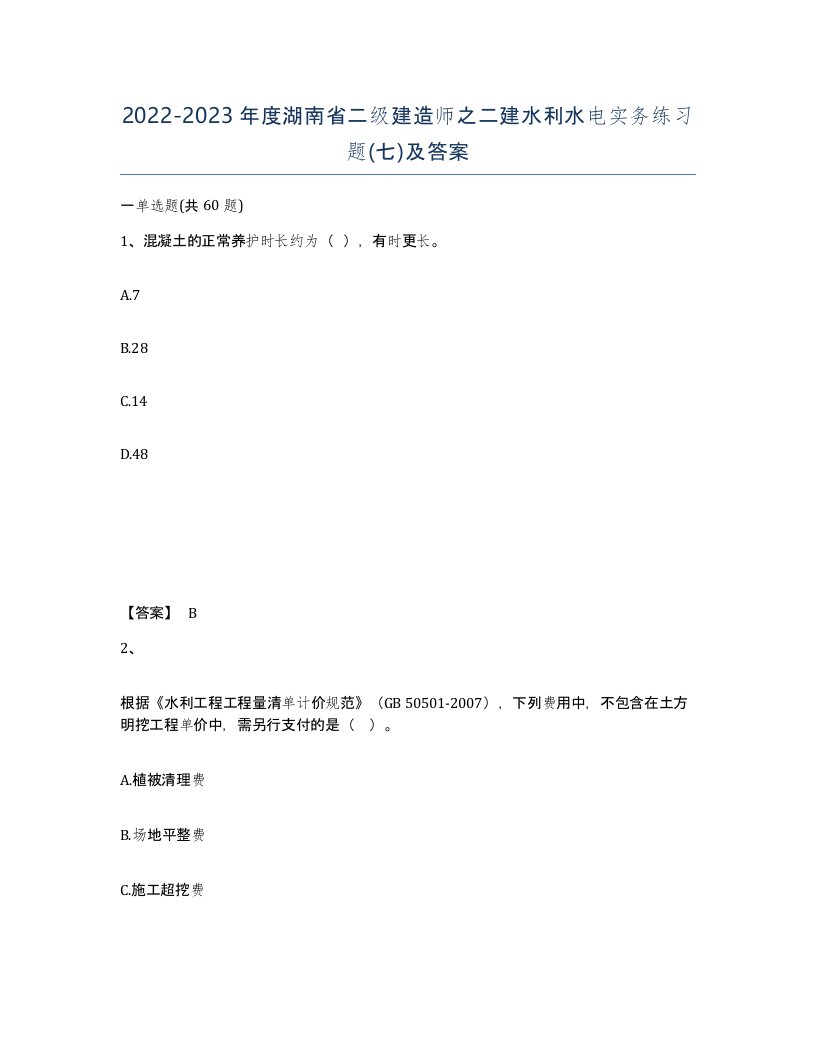 2022-2023年度湖南省二级建造师之二建水利水电实务练习题(七)及答案

一单选题(共60题)

1、混凝土的正常养护时长约为（ ），有时更长。

A.7

B.28

C.14

D.48

【答案】 B

2、

根据《水利工程工程量清单计价规范》（GB 50501-2007），下列费用中，不包含在土方明挖工程单价中，需另行支付的是（ ）。

A.植被清理费

B.场地平整费

C.施工超挖费